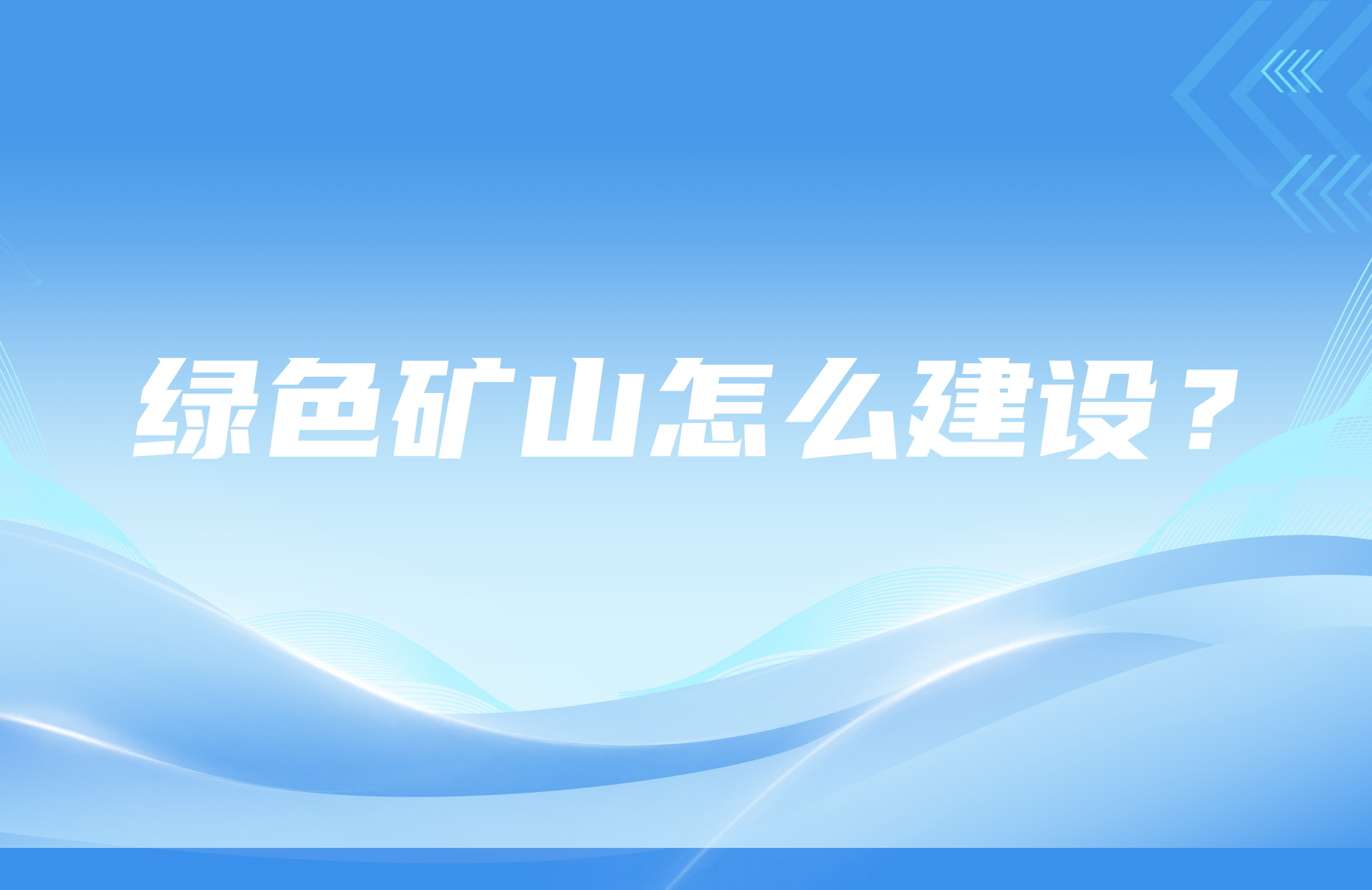 绿色矿山怎么建设？